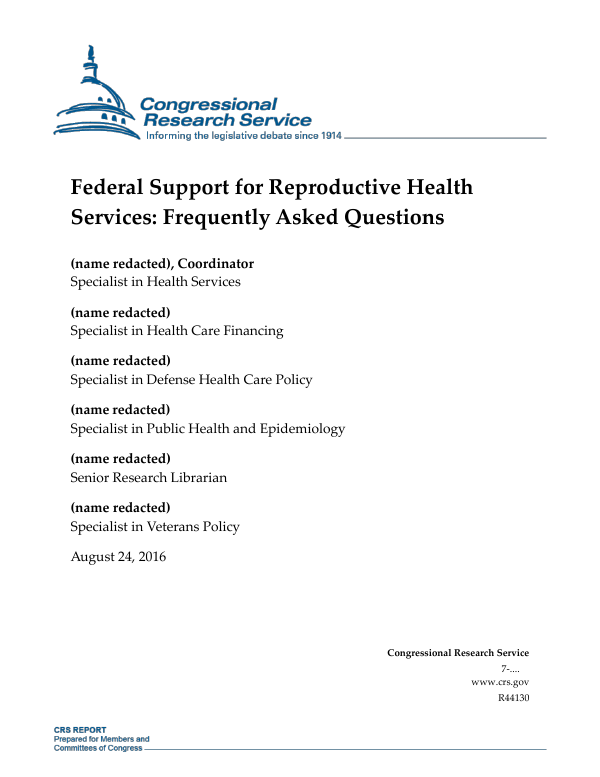 Congressional Research Service
Informing the legislative debate since 1914

Federal Support for Reproductive Health Services: Frequently Asked Questions

(name redacted), Coordinator
Specialist in Health Services

(name redacted)
Specialist in Health Care Financing

(name redacted)
Specialist in Defense Health Care Policy

(name redacted)
Specialist in Public Health and Epidemiology

(name redacted)
Senior Research Librarian

(name redacted)
Specialist in Veterans Policy

August 24, 2016

Congressional Research Service
7-....
www.crs.gov
R44130

CRS REPORT
Prepared for Members and Committees of Congress